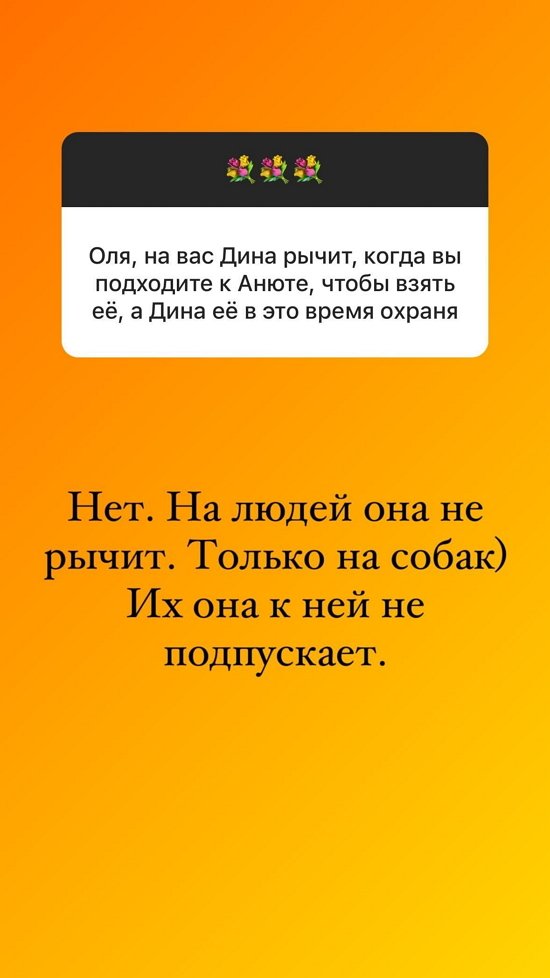 💐💐💐

Оля, на вас Дина рычит, когда вы подходите к Анюте, чтобы взять её, а Дина её в это время охраня

Нет. На людей она не рычит. Только на собак) Их она к ней не подпускает.